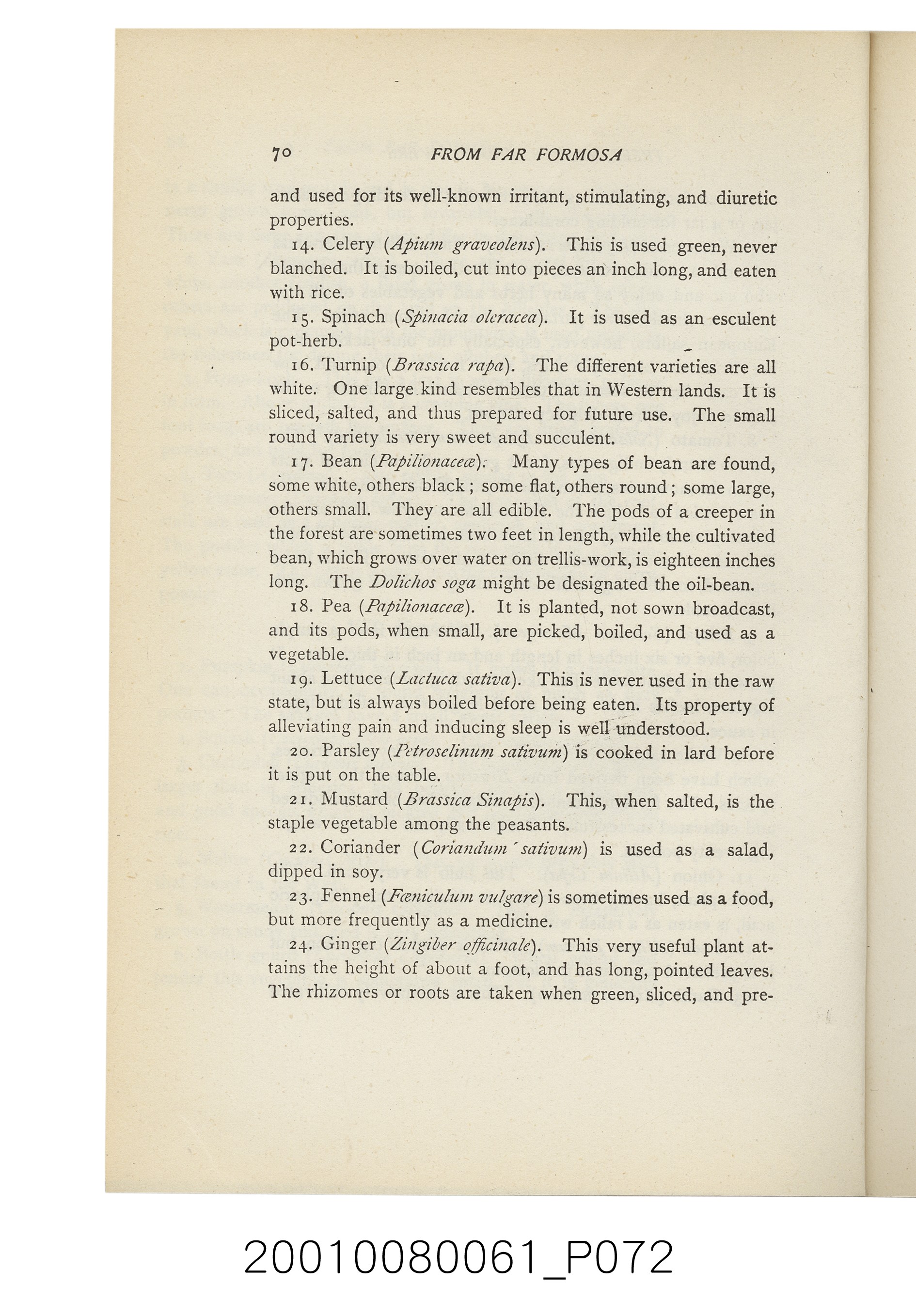 70 FROM FAR FORMOSA

and used for its well-known irritant, stimulating, and diuretic properties.

14. Celery (Apium graveolens). This is used green, never blanched. It is boiled, cut into pieces an inch long, and eaten with rice.

15. Spinach (Spinacia oleracea). It is used as an esculent pot-herb.

16. Turnip (Brassica rapa). The different varieties are all white. One large kind resembles that in Western lands. It is sliced, salted, and thus prepared for future use. The small round variety is very sweet and succulent.

17. Bean (Papilionaceæ). Many types of bean are found, some white, others black; some flat, others round; some large, others small. They are all edible. The pods of a creeper in the forest are sometimes two feet in length, while the cultivated bean, which grows over water on trellis-work, is eighteen inches long. The Dolichos soga might be designated the oil-bean.

18. Pea (Papilionaceæ). It is planted, not sown broadcast, and its pods, when small, are picked, boiled, and used as a vegetable.

19. Lettuce (Lactuca sativa). This is never used in the raw state, but is always boiled before being eaten. Its property of alleviating pain and inducing sleep is well understood.

20. Parsley (Petroselinum sativum) is cooked in lard before it is put on the table.

21. Mustard (Brassica Sinapis). This, when salted, is the staple vegetable among the peasants.

22. Coriander (Coriandum sativum) is used as a salad, dipped in soy.

23. Fennel (Fœniculum vulgare) is sometimes used as a food, but more frequently as a medicine.

24. Ginger (Zingiber officinale). This very useful plant attains the height of about a foot, and has long, pointed leaves. The rhizomes or roots are taken when green, sliced, and pre-

20010080061_P072